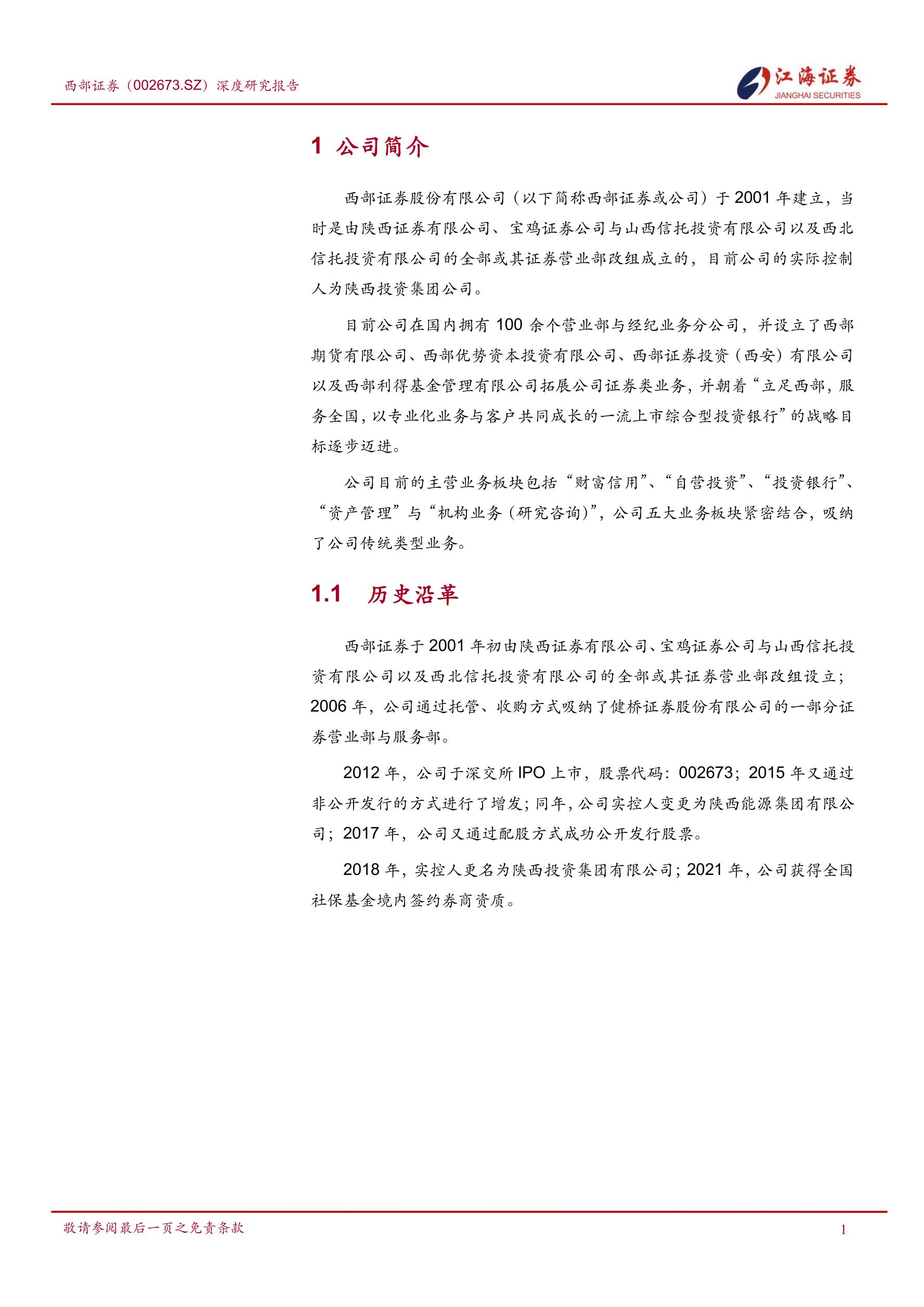 西部证券（002673.SZ）深度研究报告

江海证券
JIANGHAI SECURITIES

1 公司简介

西部证券股份有限公司（以下简称西部证券或公司）于 2001 年建立，当时是由陕西证券有限公司、宝鸡证券公司与山西信托投资有限公司以及西北信托投资有限公司的全部或其证券营业部改组成立的，目前公司的实际控制人为陕西投资集团公司。

目前公司在国内拥有 100 余个营业部与经纪业务分公司，并设立了西部期货有限公司、西部优势资本投资有限公司、西部证券投资（西安）有限公司以及西部利得基金管理有限公司拓展公司证券类业务，并朝着“立足西部，服务全国，以专业化业务与客户共同成长的一流上市综合型投资银行”的战略目标逐步迈进。

公司目前的主营业务板块包括“财富信用”、“自营投资”、“投资银行”、“资产管理”与“机构业务（研究咨询）”，公司五大业务板块紧密结合，吸纳了公司传统类型业务。

1.1 历史沿革

西部证券于 2001 年初由陕西证券有限公司、宝鸡证券公司与山西信托投资有限公司以及西北信托投资有限公司的全部或其证券营业部改组设立；2006 年，公司通过托管、收购方式吸纳了健桥证券股份有限公司的一部分证券营业部与服务部。

2012 年，公司于深交所 IPO 上市，股票代码：002673；2015 年又通过非公开发行的方式进行了增发；同年，公司实控人变更为陕西能源集团有限公司；2017 年，公司又通过配股方式成功公开发行股票。

2018 年，实控人更名为陕西投资集团有限公司；2021 年，公司获得全国社保基金境内签约券商资质。

敬请参阅最后一页之免责条款

1